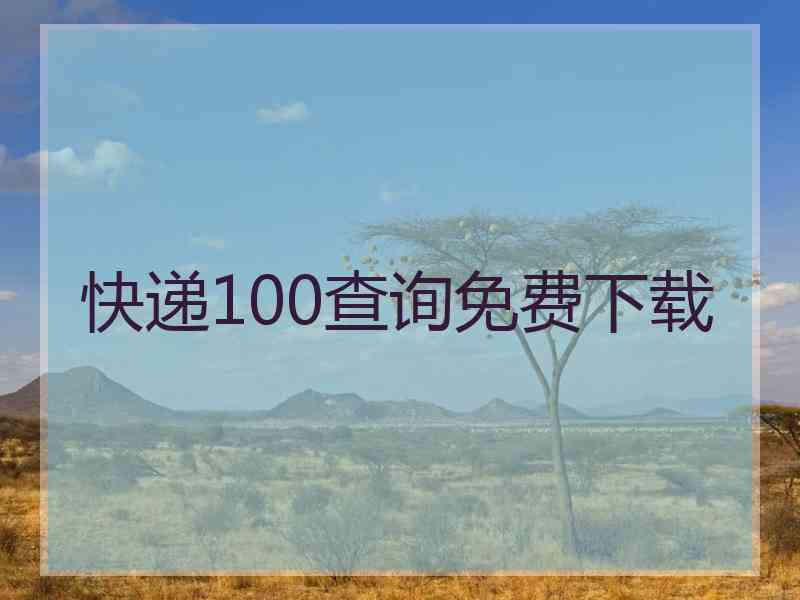 快递100查询免费下载